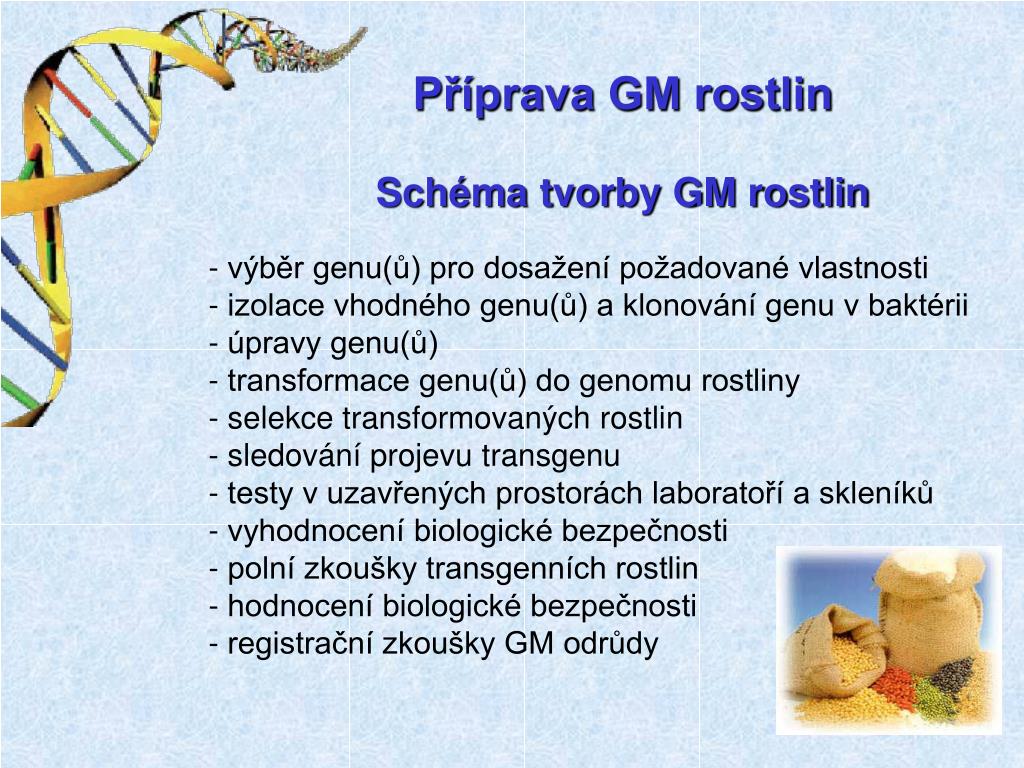 Příprava GM rostlin

Schéma tvorby GM rostlin

- výběr genu(ů) pro dosažení požadované vlastnosti
- izolace vhodného genu(ů) a klonování genu v baktérii
- úpravy genu(ů)
- transformace genu(ů) do genomu rostliny
- selekce transformovaných rostlin
- sledování projevu transgenu
- testy v uzavřených prostorách laboratoří a skleníků
- vyhodnocení biologické bezpečnosti
- polní zkoušky transgenních rostlin
- hodnocení biologické bezpečnosti
- registrační zkoušky GM odrůdy